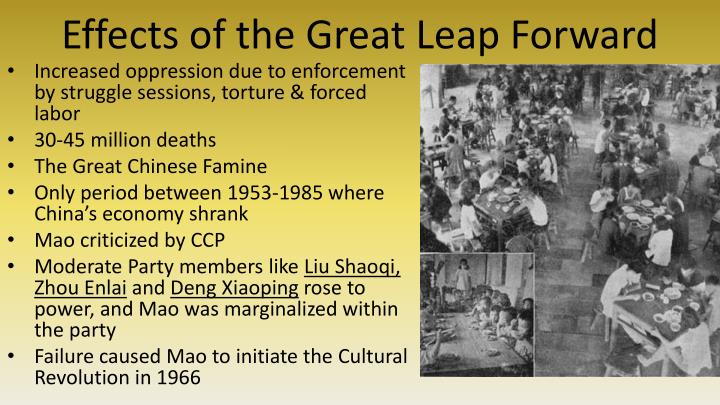 Effects of the Great Leap Forward

• Increased oppression due to enforcement by struggle sessions, torture & forced labor
• 30-45 million deaths
• The Great Chinese Famine
• Only period between 1953-1985 where China's economy shrank
• Mao criticized by CCP
• Moderate Party members like Liu Shaoqi, Zhou Enlai and Deng Xiaoping rose to power, and Mao was marginalized within the party
• Failure caused Mao to initiate the Cultural Revolution in 1966